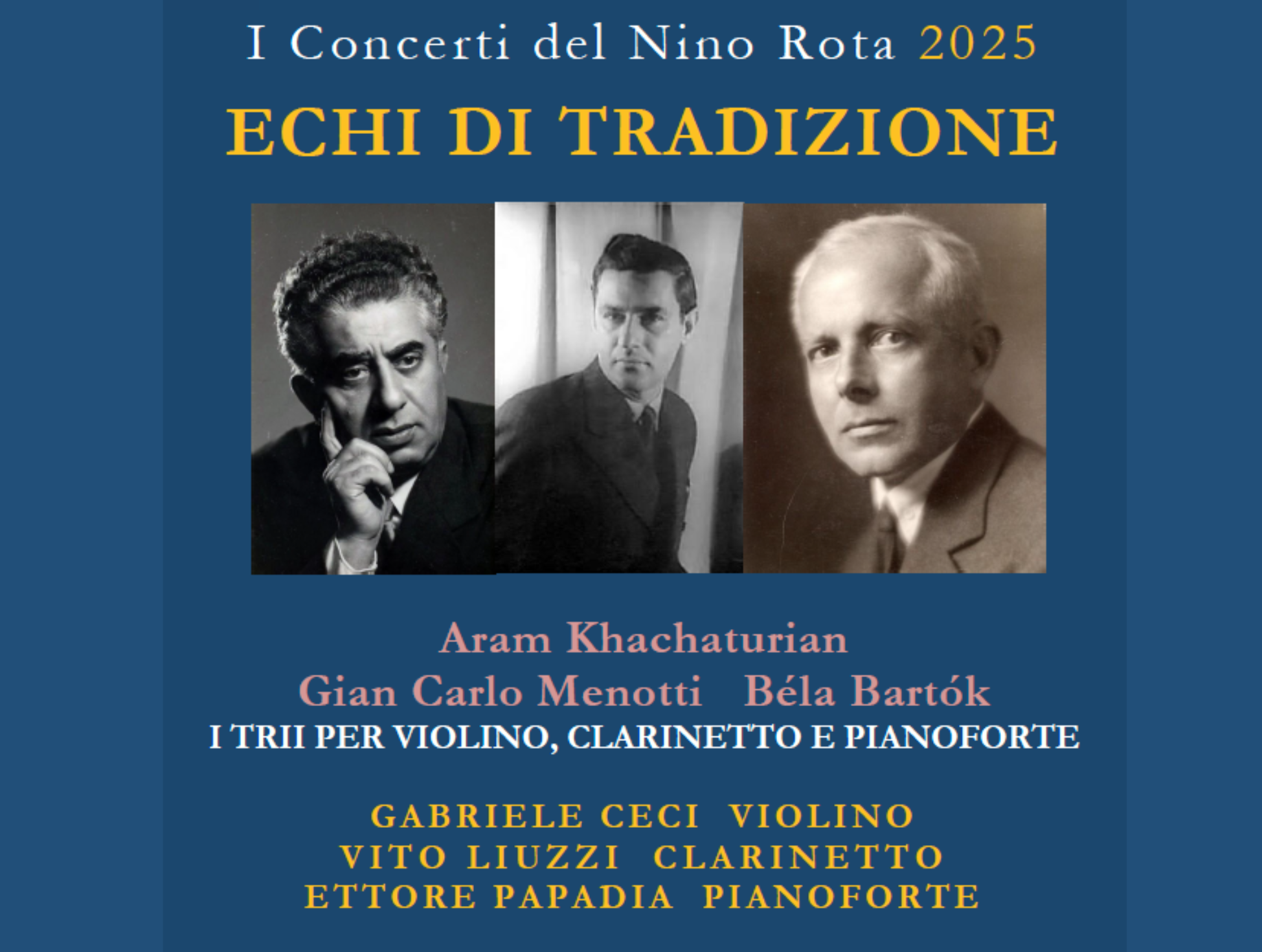 I Concerti del Nino Rota 2025

ECHI DI TRADIZIONE

Aram Khachaturian
Gian Carlo Menotti Béla Bartók
I TRII PER VIOLINO, CLARINETTO E PIANOFORTE

GABRIELE CECI VIOLINO
VITO LIUZZI CLARINETTO
ETTORE PAPADIA PIANOFORTE